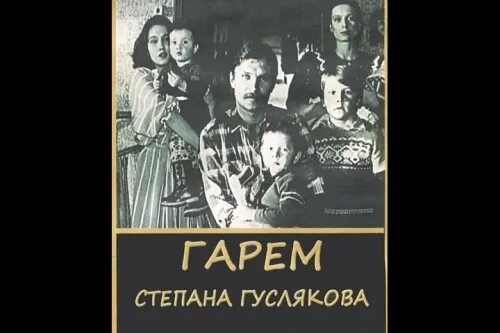 ГАРЕМ
СТЕПАНА ГУСЛЯКОВА